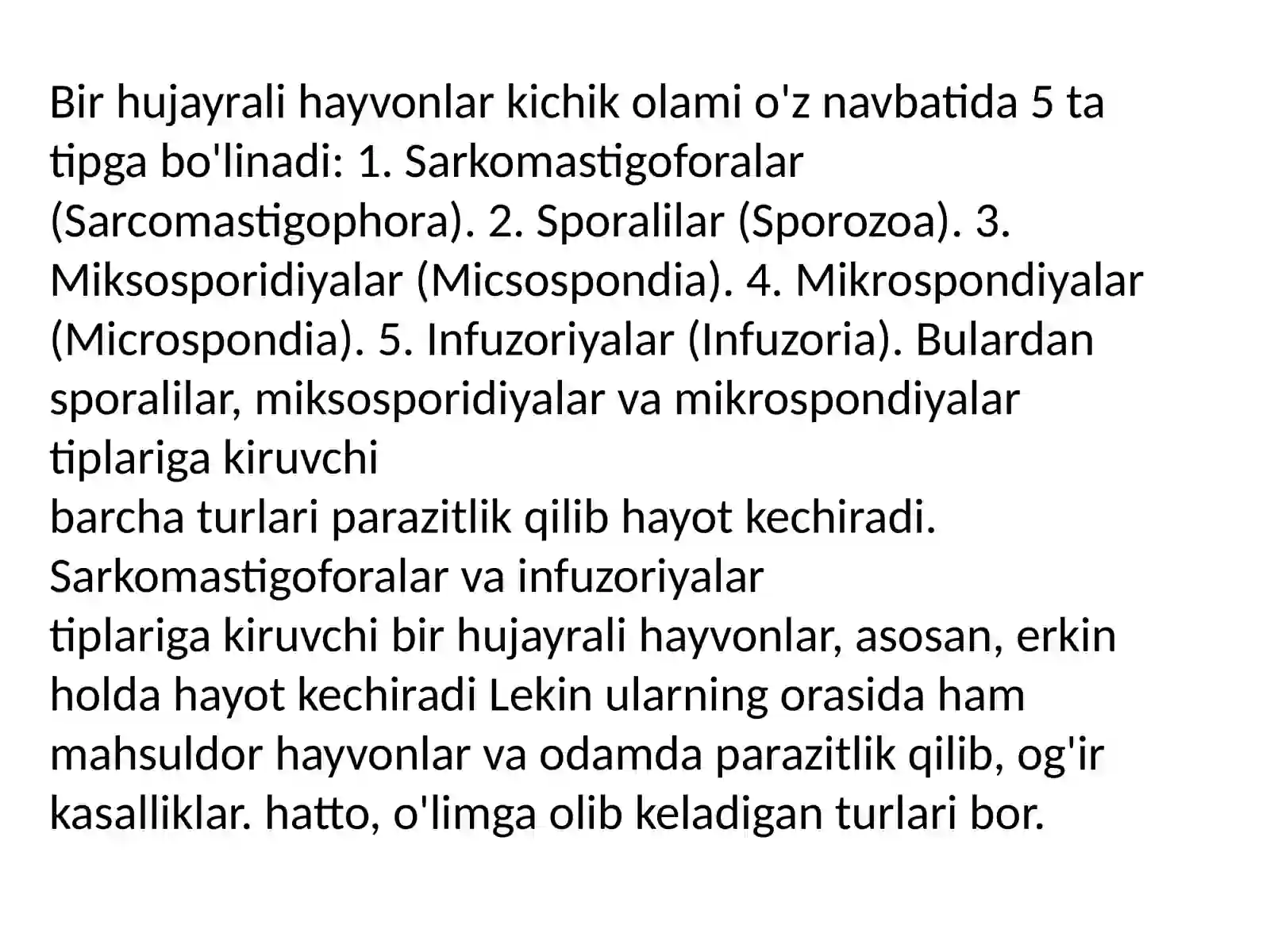 Bir hujayrali hayvonlar kichik olami o'z navbatida 5 ta tipga bo'linadi: 1. Sarkomastigoforalar (Sarcomastigophora). 2. Sporalilar (Sporozoa). 3. Miksosporidiyalar (Micsospondia). 4. Mikrospondiyalar (Microspondia). 5. Infuzoriyalar (Infuzoria). Bulardan sporalilar, miksosporidiyalar va mikrospondiyalar tiplariga kiruvchi
barcha turlari parazitlik qilib hayot kechiradi. Sarkomastigoforalar va infuzoriyalar
tiplariga kiruvchi bir hujayrali hayvonlar, asosan, erkin holda hayot kechiradi Lekin ularning orasida ham mahsuldor hayvonlar va odamda parazitlik qilib, og'ir kasalliklar. hatto, o'limga olib keladigan turlari bor.